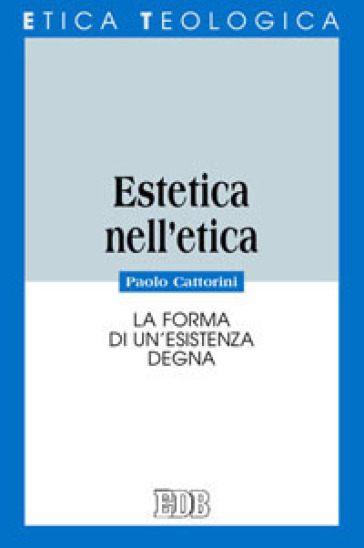 ETICA TEOLOGICA

Estetica nell'etica

Paolo Cattorini

LA FORMA DI UN'ESISTENZA DEGNA

EDB